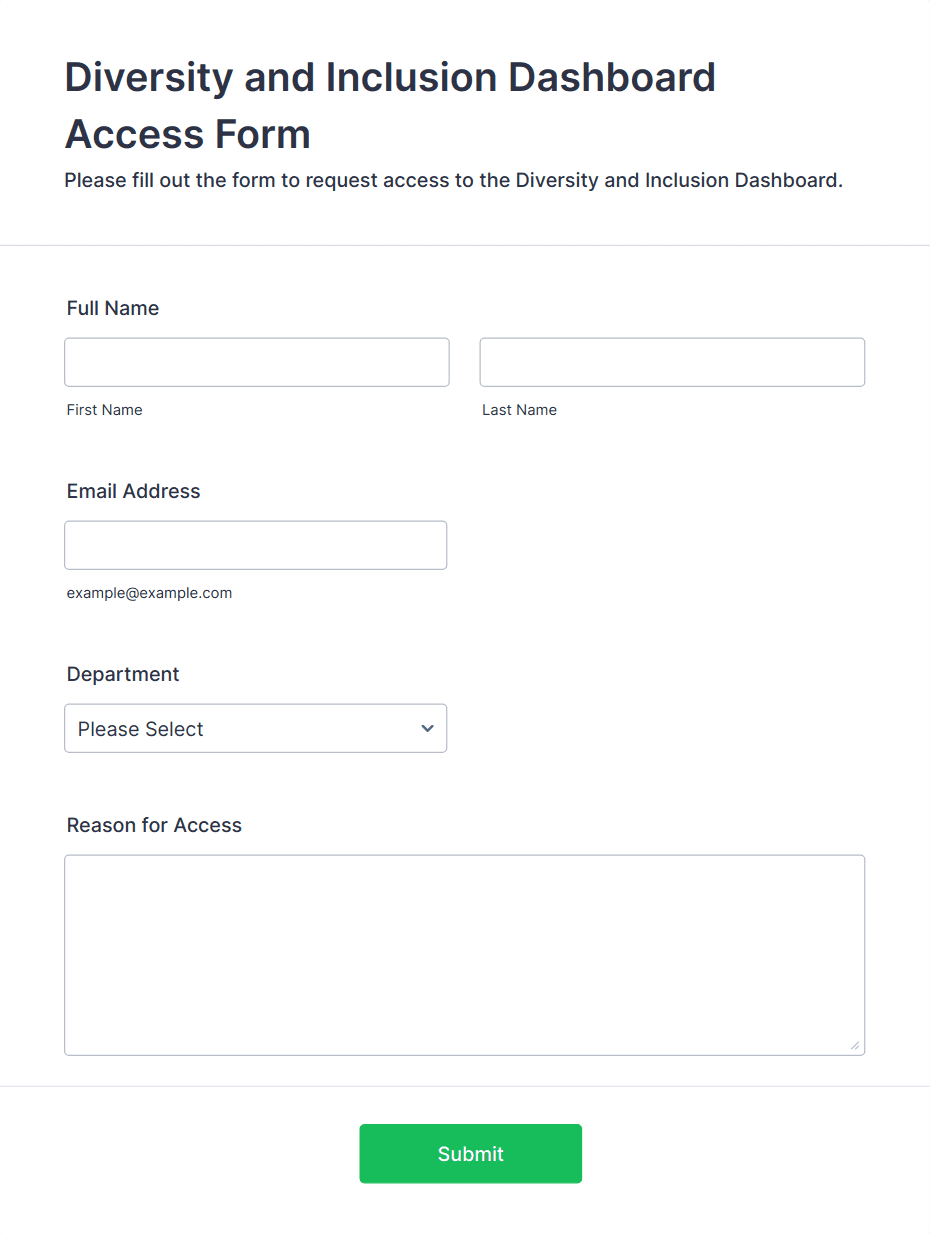 Diversity and Inclusion Dashboard Access Form

Please fill out the form to request access to the Diversity and Inclusion Dashboard.

Full Name

First Name

Last Name

Email Address

example@example.com

Department

Please Select

Reason for Access

Submit